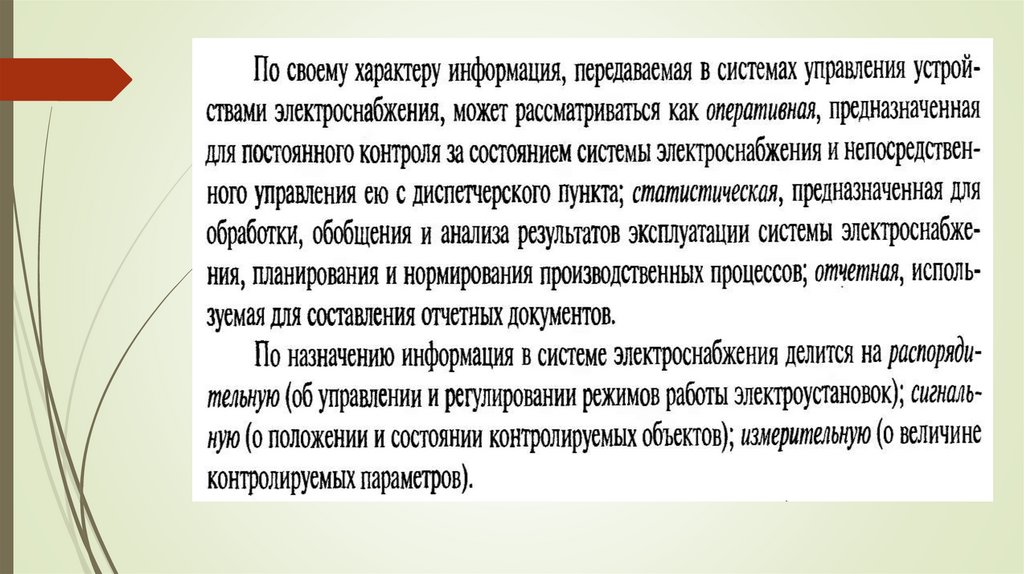 По своему характеру информация, передаваемая в системах управления устройствами электроснабжения, может рассматриваться как оперативная, предназначенная для постоянного контроля за состоянием системы электроснабжения и непосредственного управления ею с диспетчерского пункта; статистическая, предназначенная для обработки, обобщения и анализа результатов эксплуатации системы электроснабжения, планирования и нормирования производственных процессов; отчетная, используемая для составления отчетных документов.

По назначению информация в системе электроснабжения делится на распорядительную (об управлении и регулировании режимов работы электроустановок); сигнальную (о положении и состоянии контролируемых объектов); измерительную (о величине контролируемых параметров).